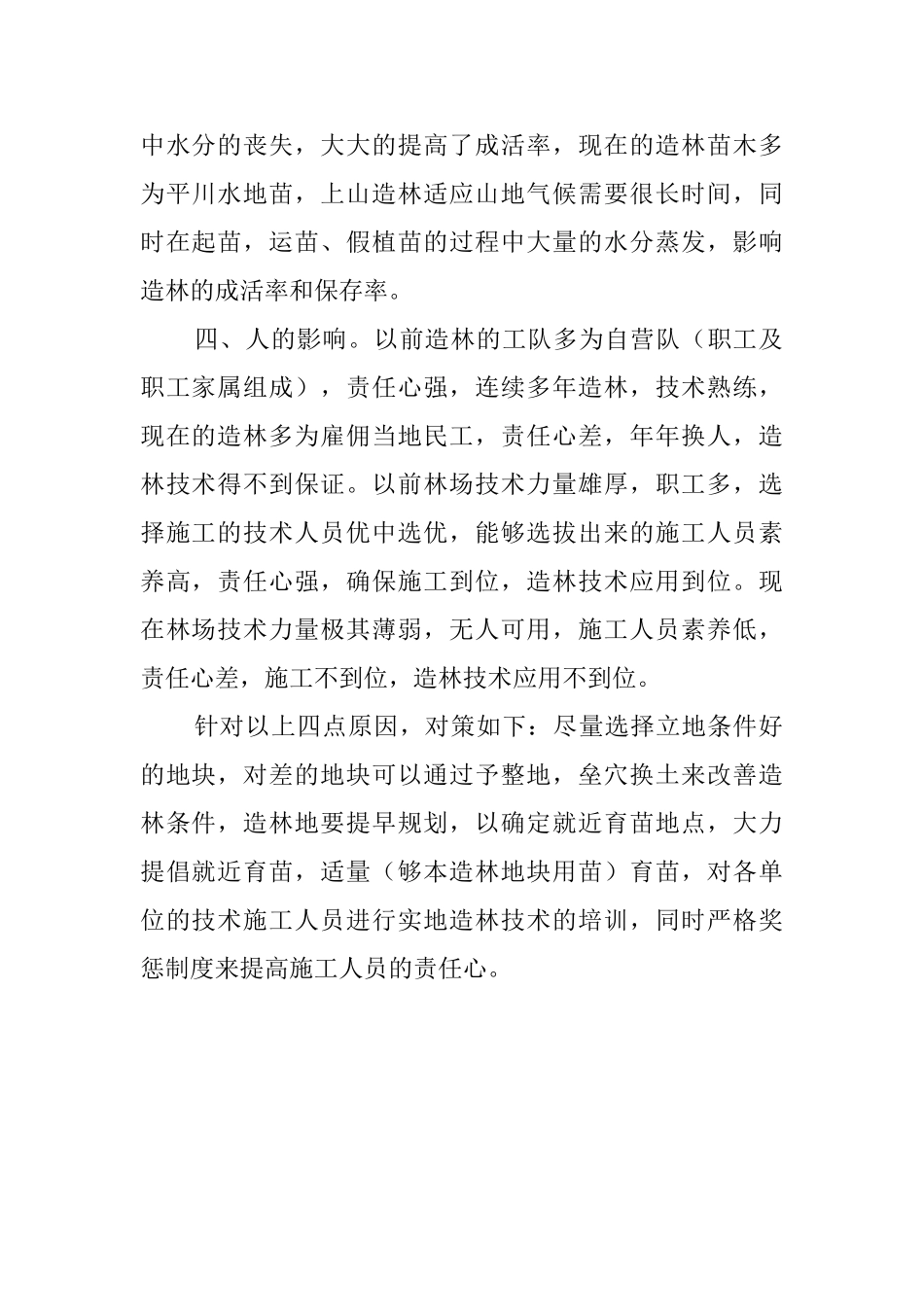 中水分的丧失，大大的提高了成活率，现在的造林苗木多为平川水地苗，上山造林适应山地气候需要很长时间，同时在起苗，运苗、假植苗的过程中大量的水分蒸发，影响造林的成活率和保存率。

四、人的影响。以前造林的工队多为自营队（职工及职工家属组成），责任心强，连续多年造林，技术熟练，现在的造林多为雇佣当地民工，责任心差，年年换人，造林技术得不到保证。以前林场技术力量雄厚，职工多，选择施工的技术人员优中选优，能够选拔出来的施工人员素养高，责任心强，确保施工到位，造林技术应用到位。现在林场技术力量极其薄弱，无人可用，施工人员素养低，责任心差，施工不到位，造林技术应用不到位。

针对以上四点原因，对策如下：尽量选择立地条件好的地块，对差的地块可以通过予整地，垒穴换土来改善造林条件，造林地要提早规划，以确定就近育苗地点，大力提倡就近育苗，适量（够本造林地块用苗）育苗，对各单位的技术施工人员进行实地造林技术的培训，同时严格奖惩制度来提高施工人员的责任心。